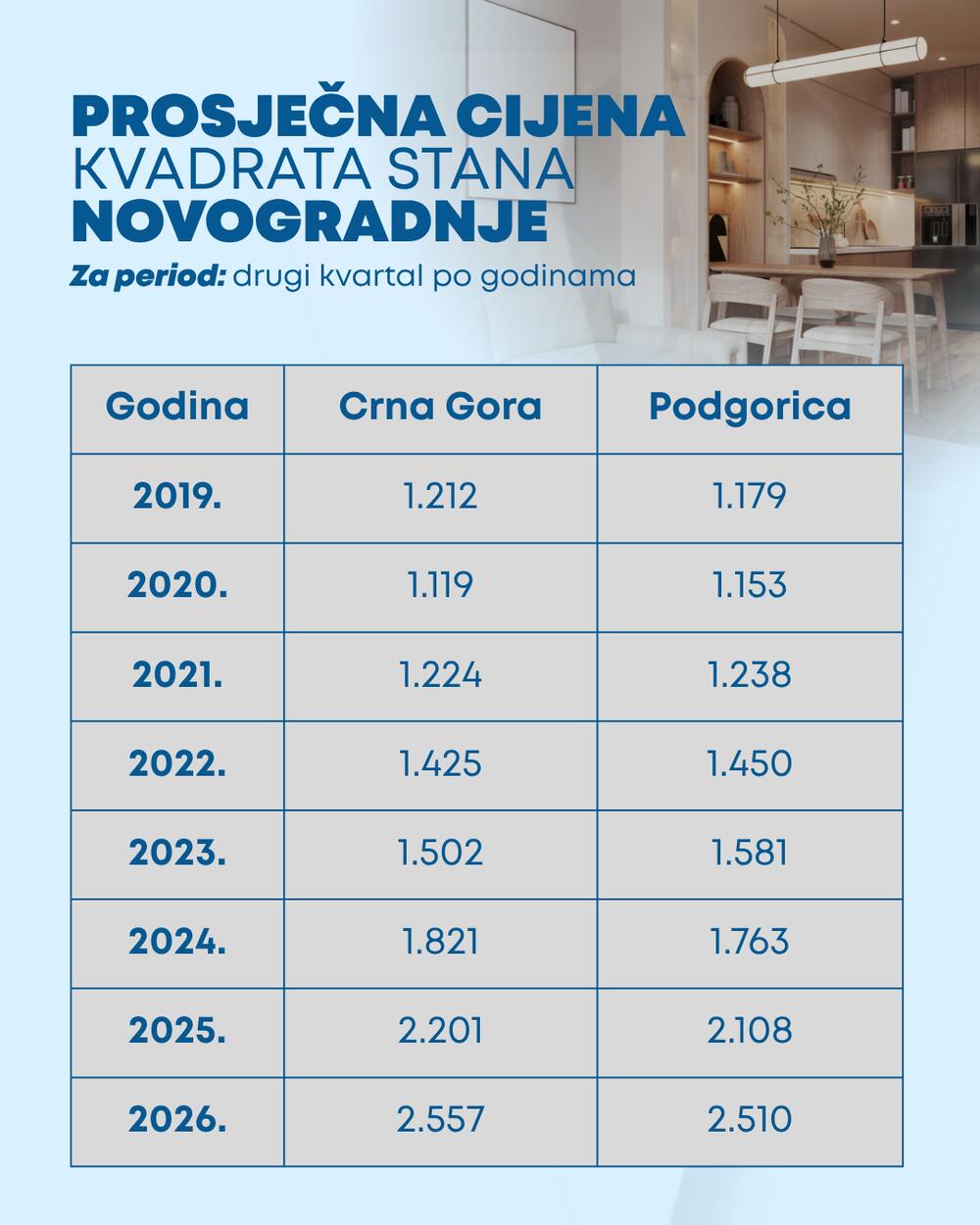 PROSJEČNA CIJENA KVADRATA STANA NOVOGRADNJE

Za period: drugi kvartal po godinama

| Godina | Crna Gora | Podgorica |
|---|---|---|
| 2019. | 1.212 | 1.179 |
| 2020. | 1.119 | 1.153 |
| 2021. | 1.224 | 1.238 |
| 2022. | 1.425 | 1.450 |
| 2023. | 1.502 | 1.581 |
| 2024. | 1.821 | 1.763 |
| 2025. | 2.201 | 2.108 |
| 2026. | 2.557 | 2.510 |